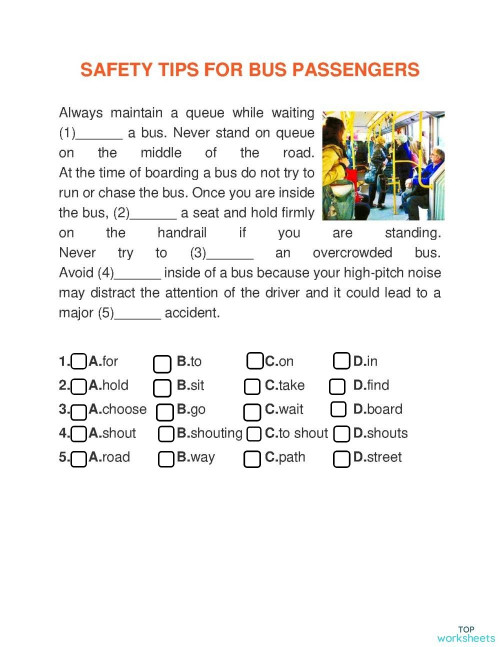 SAFETY TIPS FOR BUS PASSENGERS

Always maintain a queue while waiting (1)______ a bus. Never stand on queue on the middle of the road. At the time of boarding a bus do not try to run or chase the bus. Once you are inside the bus, (2)______ a seat and hold firmly on the handrail if you are standing. Never try to (3)______ an overcrowded bus. Avoid (4)______ inside of a bus because your high-pitch noise may distract the attention of the driver and it could lead to a major (5)______ accident.

1. A.for B.to C.on D.in
2. A.hold B.sit C.take D.find
3. A.choose B.go C.wait D.board
4. A.shout B.shouting C.to shout D.shouts
5. A.road B.way C.path D.street

TOP worksheets